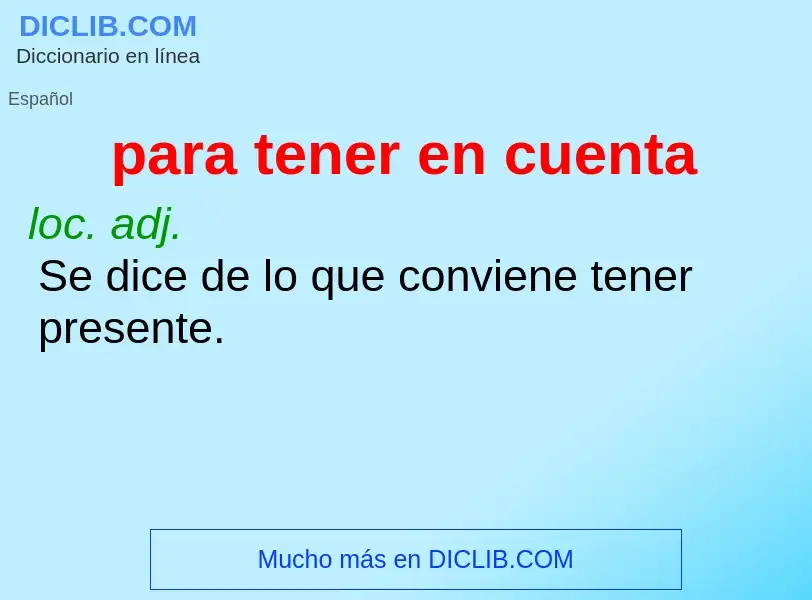 DICLIB.COM
Diccionario en línea

Español

para tener en cuenta

loc. adj.
Se dice de lo que conviene tener presente.

Mucho más en DICLIB.COM